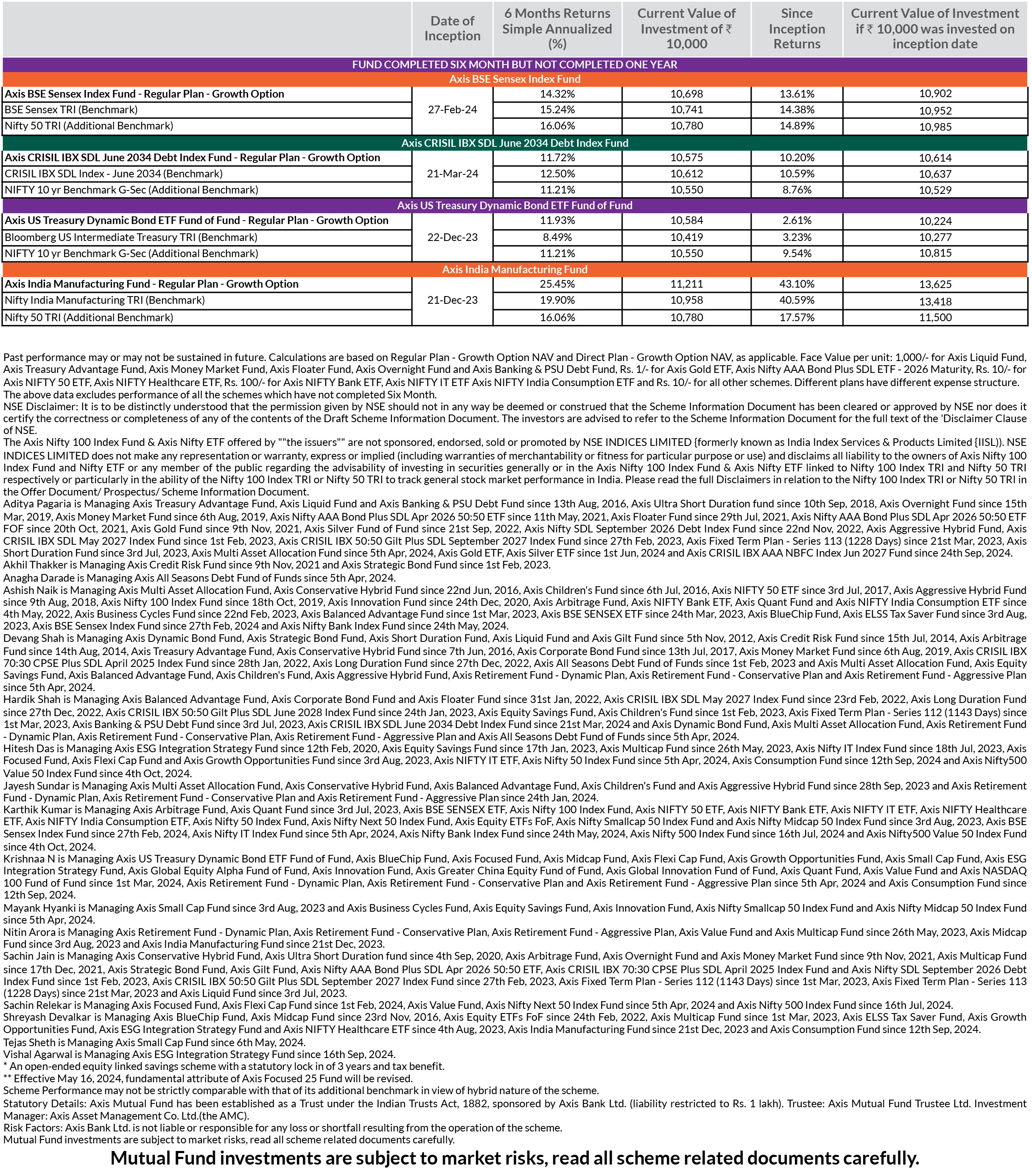 | | Date of Inception | 6 Months Returns Simple Annualized (%) | Current Value of Investment of ₹ 10,000 | Since Inception Returns | Current Value of Investment if ₹ 10,000 was invested on inception date |
|---|---|---|---|---|---|
| FUND COMPLETED SIX MONTH BUT NOT COMPLETED ONE YEAR | | | | | |
| Axis BSE Sensex Index Fund | | | | | |
| Axis BSE Sensex Index Fund - Regular Plan - Growth Option | 27-Feb-24 | 14.32% | 10,698 | 13.61% | 10,902 |
| BSE Sensex TRI (Benchmark) | | 15.24% | 10,741 | 14.38% | 10,952 |
| Nifty 50 TRI (Additional Benchmark) | | 16.06% | 10,780 | 14.89% | 10,985 |
| Axis CRISIL IBX SDL June 2034 Debt Index Fund | | | | | |
| Axis CRISIL IBX SDL June 2034 Debt Index Fund - Regular Plan - Growth Option | 21-Mar-24 | 11.72% | 10,575 | 10.20% | 10,614 |
| CRISIL IBX SDL Index - June 2034 (Benchmark) | | 12.50% | 10,612 | 10.59% | 10,637 |
| NIFTY 10 yr Benchmark G-Sec (Additional Benchmark) | | 11.21% | 10,550 | 8.76% | 10,529 |
| Axis US Treasury Dynamic Bond ETF Fund of Fund | | | | | |
| Axis US Treasury Dynamic Bond ETF Fund of Fund - Regular Plan - Growth Option | 22-Dec-23 | 11.93% | 10,584 | 2.61% | 10,224 |
| Bloomberg US Intermediate Treasury TRI (Benchmark) | | 8.49% | 10,419 | 3.23% | 10,277 |
| NIFTY 10 yr Benchmark G-Sec (Additional Benchmark) | | 11.21% | 10,550 | 9.54% | 10,815 |
| Axis India Manufacturing Fund | | | | | |
| Axis India Manufacturing Fund - Regular Plan - Growth Option | 21-Dec-23 | 25.45% | 11,211 | 43.10% | 13,625 |
| Nifty India Manufacturing TRI (Benchmark) | | 19.90% | 10,958 | 40.59% | 13,418 |
| Nifty 50 TRI (Additional Benchmark) | | 16.06% | 10,780 | 17.57% | 11,500 |

Past performance may or may not be sustained in future. Calculations are based on Regular Plan - Growth Option NAV and Direct Plan - Growth Option NAV, as applicable. Face Value per unit: 1,000/- for Axis Liquid Fund, Axis Treasury Advantage Fund, Axis Money Market Fund, Axis Floater Fund, Axis Overnight Fund and Axis Banking & PSU Debt Fund, Rs. 1/- for Axis Gold ETF, Axis Nifty AAA Bond Plus SDL ETF - 2026 Maturity, Rs. 10/- for Axis NIFTY 50 ETF, Axis NIFTY Healthcare ETF, Rs. 100/- for Axis NIFTY Bank ETF, Axis NIFTY IT ETF Axis NIFTY India Consumption ETF and Rs. 10/- for all other schemes. Different plans have different expense structure. The above data excludes performance of all the schemes which have not completed Six Month.
NSE Disclaimer: It is to be distinctly understood that the permission given by NSE should not in any way be deemed or construed that the Scheme Information Document has been cleared or approved by NSE nor does it certify the correctness or completeness of any of the contents of the Draft Scheme Information Document. The investors are advised to refer to the Scheme Information Document for the full text of the 'Disclaimer Clause of NSE.
The Axis Nifty 100 Index Fund & Axis Nifty ETF offered by ""the issuers"" are not sponsored, endorsed, sold or promoted by NSE INDICES LIMITED {formerly known as India Index Services & Products Limited {IISL)). NSE INDICES LIMITED does not make any representation or warranty, express or implied (including warranties of merchantability or fitness for particular purpose or use) and disclaims all liability to the owners of Axis Nifty 100 Index Fund and Nifty ETF or any member of the public regarding the advisability of investing in securities generally or in the Axis Nifty 100 Index Fund & Axis Nifty ETF linked to Nifty 100 Index TRI and Nifty 50 TRI respectively or particularly in the ability of the Nifty 100 Index TRI or Nifty 50 TRI to track general stock market performance in India. Please read the full Disclaimers in relation to the Nifty 100 Index TRI or Nifty 50 TRI in the Offer Document/ Prospectus/ Scheme Information Document.
Aditya Pagaria is Managing Axis Treasury Advantage Fund, Axis Liquid Fund and Axis Banking & PSU Debt Fund since 13th Aug, 2016, Axis Ultra Short Duration fund since 10th Sep, 2018, Axis Overnight Fund since 15th Mar, 2019, Axis Money Market Fund since 6th Aug, 2019, Axis Nifty AAA Bond Plus SDL Apr 2026 50:50 ETF since 11th May, 2021, Axis Floater Fund since 29th Jul, 2021, Axis Nifty AAA Bond Plus SDL Apr 2026 50:50 ETF FOF since 20th Oct, 2021, Axis Gold Fund since 9th Nov, 2021, Axis Silver Fund of Fund since 21st Sep, 2022, Axis Nifty SDL September 2026 Debt Index Fund since 22nd Nov, 2022, Axis Aggressive Hybrid Fund, Axis CRISIL IBX SDL May 2027 Index Fund since 1st Feb, 2023, Axis CRISIL IBX 50:50 Gilt Plus SDL September 2027 Index Fund since 27th Feb, 2023, Axis Fixed Term Plan - Series 113 (1228 Days) since 21st Mar, 2023, Axis Short Duration Fund since 3rd Jul, 2023, Axis Multi Asset Allocation Fund since 5th Apr, 2024, Axis Gold ETF, Axis Silver ETF since 1st Jun, 2024 and Axis CRISIL IBX AAA NBFC Index Jun 2027 Fund since 24th Sep, 2024.
Akhil Thakker is Managing Axis Credit Risk Fund since 9th Nov, 2021 and Axis Strategic Bond Fund since 1st Feb, 2023.
Anagha Darade is Managing Axis All Seasons Debt Fund of Funds since 5th Apr, 2024.
Ashish Naik is Managing Axis Multi Asset Allocation Fund, Axis Conservative Hybrid Fund since 22nd Jun, 2016, Axis Children's Fund since 6th Jul, 2016, Axis NIFTY 50 ETF since 3rd Jul, 2017, Axis Aggressive Hybrid Fund since 9th Aug, 2018, Axis Nifty 100 Index Fund since 18th Oct, 2019, Axis Innovation Fund since 24th Dec, 2020, Axis Arbitrage Fund, Axis NIFTY Bank ETF, Axis Quant Fund and Axis NIFTY India Consumption ETF since 4th May, 2022, Axis Business Cycles Fund since 22nd Feb, 2023, Axis Balanced Advantage Fund since 1st Mar, 2023, Axis BSE SENSEX ETF since 24th Mar, 2023, Axis BlueChip Fund, Axis ELSS Tax Saver Fund since 3rd Aug, 2023, Axis BSE Sensex Index Fund since 27th Feb, 2024 and Axis Nifty Bank Index Fund since 24th May, 2024.
Devang Shah is Managing Axis Dynamic Bond Fund, Axis Strategic Bond Fund, Axis Short Duration Fund, Axis Liquid Fund and Axis Gilt Fund since 5th Nov, 2012, Axis Credit Risk Fund since 15th Jul, 2014, Axis Arbitrage Fund since 14th Aug, 2014, Axis Treasury Advantage Fund, Axis Conservative Hybrid Fund since 7th Jun, 2016, Axis Corporate Bond Fund since 13th Jul, 2017, Axis Money Market Fund since 6th Aug, 2019, Axis CRISIL IBX 70:30 CPSE Plus SDL April 2025 Index Fund since 28th Jan, 2022, Axis Long Duration Fund since 27th Dec, 2022, Axis All Seasons Debt Fund of Funds since 1st Feb, 2023 and Axis Multi Asset Allocation Fund, Axis Equity Savings Fund, Axis Balanced Advantage Fund, Axis Children's Fund, Axis Aggressive Hybrid Fund, Axis Retirement Fund - Dynamic Plan, Axis Retirement Fund - Conservative Plan and Axis Retirement Fund - Aggressive Plan since 5th Apr, 2024.
Hardik Shah is Managing Axis Balanced Advantage Fund, Axis Corporate Bond Fund and Axis Floater Fund since 31st Jan, 2022, Axis CRISIL IBX SDL May 2027 Index Fund since 23rd Feb, 2022, Axis Long Duration Fund since 27th Dec, 2022, Axis CRISIL IBX 50:50 Gilt Plus SDL June 2028 Index Fund since 24th Jan, 2023, Axis Equity Savings Fund, Axis Children's Fund since 1st Feb, 2023, Axis Fixed Term Plan - Series 112 (1143 Days) since 1st Mar, 2023, Axis Banking & PSU Debt Fund since 3rd Jul, 2023, Axis CRISIL IBX SDL June 2034 Debt Index Fund since 21st Mar, 2024 and Axis Dynamic Bond Fund, Axis Multi Asset Allocation Fund, Axis Retirement Fund - Dynamic Plan, Axis Retirement Fund - Conservative Plan, Axis Retirement Fund - Aggressive Plan and Axis All Seasons Debt Fund of Funds since 5th Apr, 2024.
Hitesh Das is Managing Axis ESG Integration Strategy Fund since 12th Feb, 2020, Axis Equity Savings Fund since 17th Jan, 2023, Axis Multicap Fund since 26th May, 2023, Axis Nifty IT Index Fund since 18th Jul, 2023, Axis Focused Fund, Axis Flexi Cap Fund and Axis Growth Opportunities Fund since 3rd Aug, 2023, Axis NIFTY IT ETF, Axis Nifty 50 Index Fund since 5th Apr, 2024, Axis Consumption Fund since 12th Sep, 2024 and Axis Nifty500 Value 50 Index Fund since 4th Oct, 2024.
Jayesh Sundar is Managing Axis Multi Asset Allocation Fund, Axis Conservative Hybrid Fund, Axis Balanced Advantage Fund, Axis Children's Fund and Axis Aggressive Hybrid Fund since 28th Sep, 2023 and Axis Retirement Fund - Dynamic Plan, Axis Retirement Fund - Conservative Plan and Axis Retirement Fund - Aggressive Plan since 24th Jan, 2024.
Karthik Kumar is Managing Axis Arbitrage Fund, Axis Quant Fund since 3rd Jul, 2023, Axis BSE SENSEX ETF, Axis Nifty 100 Index Fund, Axis NIFTY 50 ETF, Axis NIFTY Bank ETF, Axis NIFTY IT ETF, Axis NIFTY Healthcare ETF, Axis NIFTY India Consumption ETF, Axis Nifty 50 Index Fund, Axis Nifty Next 50 Index Fund, Axis Equity ETFs FoF, Axis Nifty Smallcap 50 Index Fund and Axis Nifty Midcap 50 Index Fund since 3rd Aug, 2023, Axis BSE Sensex Index Fund since 27th Feb, 2024, Axis Nifty IT Index Fund since 5th Apr, 2024, Axis Nifty Bank Index Fund since 24th May, 2024, Axis Nifty 500 Index Fund since 16th Jul, 2024 and Axis Nifty500 Value 50 Index Fund since 4th Oct, 2024.
Krishnaa N is Managing Axis US Treasury Dynamic Bond ETF Fund of Fund, Axis BlueChip Fund, Axis Focused Fund, Axis Midcap Fund, Axis Flexi Cap Fund, Axis Growth Opportunities Fund, Axis Small Cap Fund, Axis ESG Integration Strategy Fund, Axis Global Equity Alpha Fund of Fund, Axis Innovation Fund, Axis Greater China Equity Fund of Fund, Axis Global Innovation Fund of Fund, Axis Quant Fund, Axis Value Fund and Axis NASDAQ 100 Fund of Fund since 1st Mar, 2024, Axis Retirement Fund - Dynamic Plan, Axis Retirement Fund - Conservative Plan and Axis Retirement Fund - Aggressive Plan since 5th Apr, 2024 and Axis Consumption Fund since 12th Sep, 2024.
Mayank Hyanki is Managing Axis Small Cap Fund since 3rd Aug, 2023 and Axis Business Cycles Fund, Axis Equity Savings Fund, Axis Innovation Fund, Axis Nifty Smallcap 50 Index Fund and Axis Nifty Midcap 50 Index Fund since 5th Apr, 2024.
Nitin Arora is Managing Axis Retirement Fund - Dynamic Plan, Axis Retirement Fund - Conservative Plan, Axis Retirement Fund - Aggressive Plan, Axis Value Fund and Axis Multicap Fund since 26th May, 2023, Axis Midcap Fund since 3rd Aug, 2023 and Axis India Manufacturing Fund since 21st Dec, 2023.
Sachin Jain is Managing Axis Conservative Hybrid Fund, Axis Ultra Short Duration fund since 4th Sep, 2020, Axis Arbitrage Fund, Axis Overnight Fund and Axis Money Market Fund since 9th Nov, 2021, Axis Multicap Fund since 17th Dec, 2021, Axis Strategic Bond Fund, Axis Gilt Fund, Axis Nifty AAA Bond Plus SDL Apr 2026 50:50 ETF, Axis CRISIL IBX 70:30 CPSE Plus SDL April 2025 Index Fund and Axis Nifty SDL September 2026 Debt Index Fund since 1st Feb, 2023, Axis CRISIL IBX 50:50 Gilt Plus SDL September 2027 Index Fund since 27th Feb, 2023, Axis Fixed Term Plan - Series 112 (1143 Days) since 1st Mar, 2023, Axis Fixed Term Plan - Series 113 (1228 Days) since 21st Mar, 2023 and Axis Liquid Fund since 3rd Jul, 2023.
Sachin Relekar is Managing Axis Focused Fund, Axis Flexi Cap Fund since 1st Feb, 2024, Axis Value Fund, Axis Nifty Next 50 Index Fund since 5th Apr, 2024 and Axis Nifty 500 Index Fund since 16th Jul, 2024.
Shreyash Devalkar is Managing Axis BlueChip Fund, Axis Midcap Fund since 23rd Nov, 2016, Axis Equity ETFs FoF since 24th Feb, 2022, Axis Multicap Fund since 1st Mar, 2023, Axis ELSS Tax Saver Fund, Axis Growth Opportunities Fund, Axis ESG Integration Strategy Fund and Axis NIFTY Healthcare ETF since 4th Aug, 2023, Axis India Manufacturing Fund since 21st Dec, 2023 and Axis Consumption Fund since 12th Sep, 2024.
Tejas Sheth is Managing Axis Small Cap Fund since 6th May, 2024.
Vishal Agarwal is Managing Axis ESG Integration Strategy Fund since 16th Sep, 2024.
* An open-ended equity linked savings scheme with a statutory lock in of 3 years and tax benefit.
** Effective May 16, 2024, fundamental attribute of Axis Focused 25 Fund will be revised.
Scheme Performance may not be strictly comparable with that of its additional benchmark in view of hybrid nature of the scheme.
Statutory Details: Axis Mutual Fund has been established as a Trust under the Indian Trusts Act, 1882, sponsored by Axis Bank Ltd. (liability restricted to Rs. 1 lakh). Trustee: Axis Mutual Fund Trustee Ltd. Investment Manager: Axis Asset Management Co. Ltd.(the AMC).
Risk Factors: Axis Bank Ltd. is not liable or responsible for any loss or shortfall resulting from the operation of the scheme.
Mutual Fund investments are subject to market risks, read all scheme related documents carefully.

Mutual Fund investments are subject to market risks, read all scheme related documents carefully.